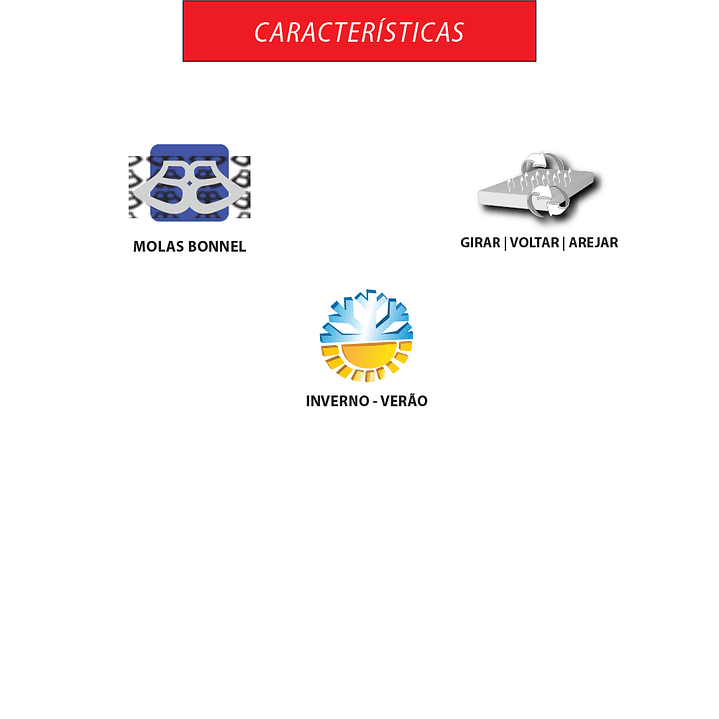 CARACTERÍSTICAS

MOLAS BONNEL

GIRAR | VOLTAR | AREJAR

INVERNO - VERÃO